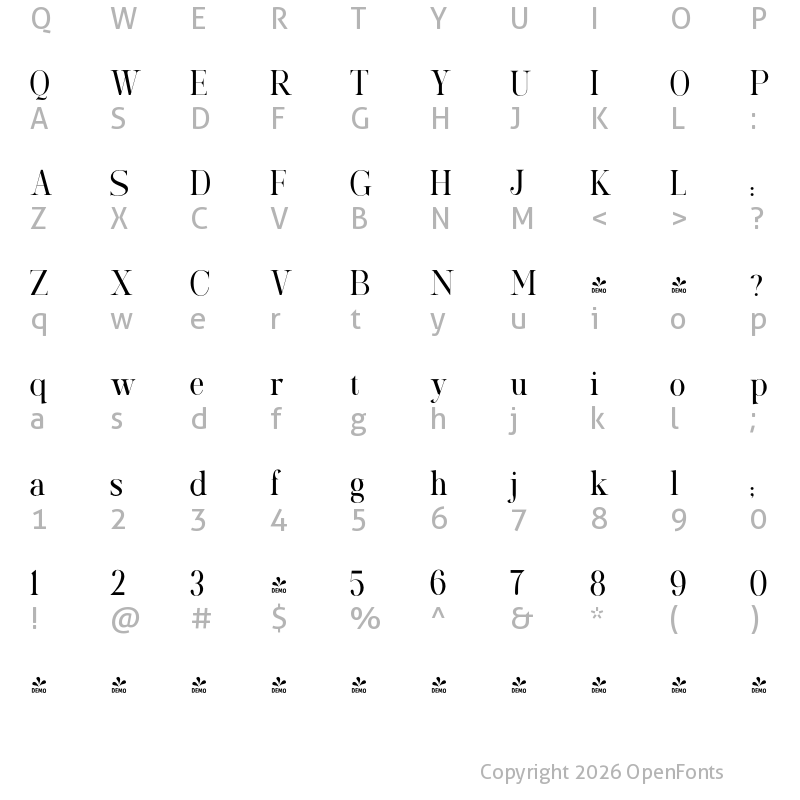 Q W E R T Y U I O P

Q W E R T Y U I O P
A S D F G H J K L :

A S D F G H J K L :
Z X C V B N M < > ?

Z X C V B N M DEMO DEMO ?
q w e r t y u i o p

q w e r t y u i o p
a s d f g h j k l ;

a s d f g h j k l ;
1 2 3 4 5 6 7 8 9 0

1 2 3 DEMO 5 6 7 8 9 0
! @ # $ % ^ & * ( )

DEMO DEMO DEMO DEMO DEMO DEMO DEMO DEMO DEMO DEMO

Copyright 2026 OpenFonts